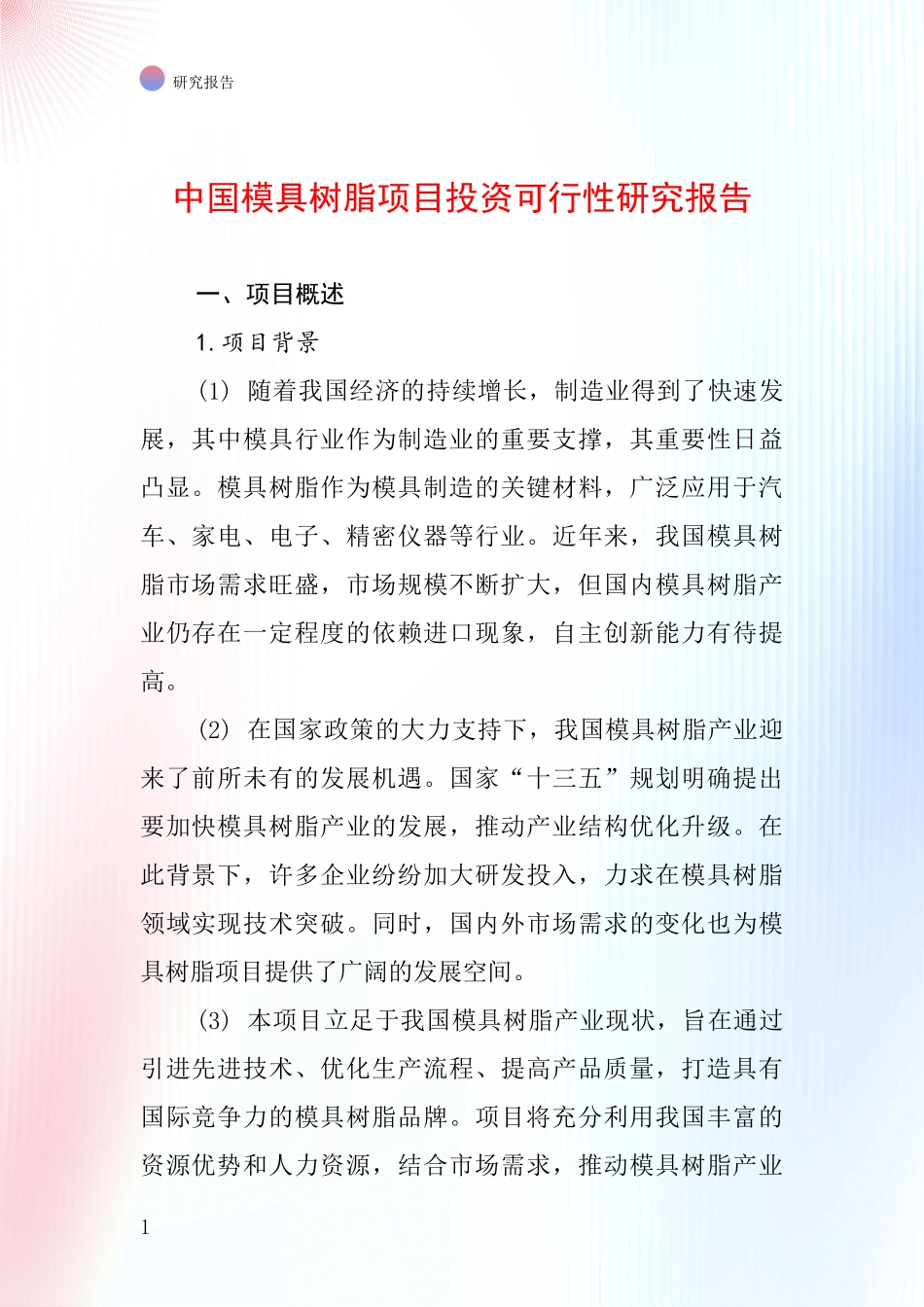 研究报告

中国模具树脂项目投资可行性研究报告

一、项目概述

1. 项目背景

(1) 随着我国经济的持续增长，制造业得到了快速发展，其中模具行业作为制造业的重要支撑，其重要性日益凸显。模具树脂作为模具制造的关键材料，广泛应用于汽车、家电、电子、精密仪器等行业。近年来，我国模具树脂市场需求旺盛，市场规模不断扩大，但国内模具树脂产业仍存在一定程度的依赖进口现象，自主创新能力有待提高。

(2) 在国家政策的大力支持下，我国模具树脂产业迎来了前所未有的发展机遇。国家“十三五”规划明确提出要加快模具树脂产业的发展，推动产业结构优化升级。在此背景下，许多企业纷纷加大研发投入，力求在模具树脂领域实现技术突破。同时，国内外市场需求的变化也为模具树脂项目提供了广阔的发展空间。

(3) 本项目立足于我国模具树脂产业现状，旨在通过引进先进技术、优化生产流程、提高产品质量，打造具有国际竞争力的模具树脂品牌。项目将充分利用我国丰富的资源优势和人力资源，结合市场需求，推动模具树脂产业

1